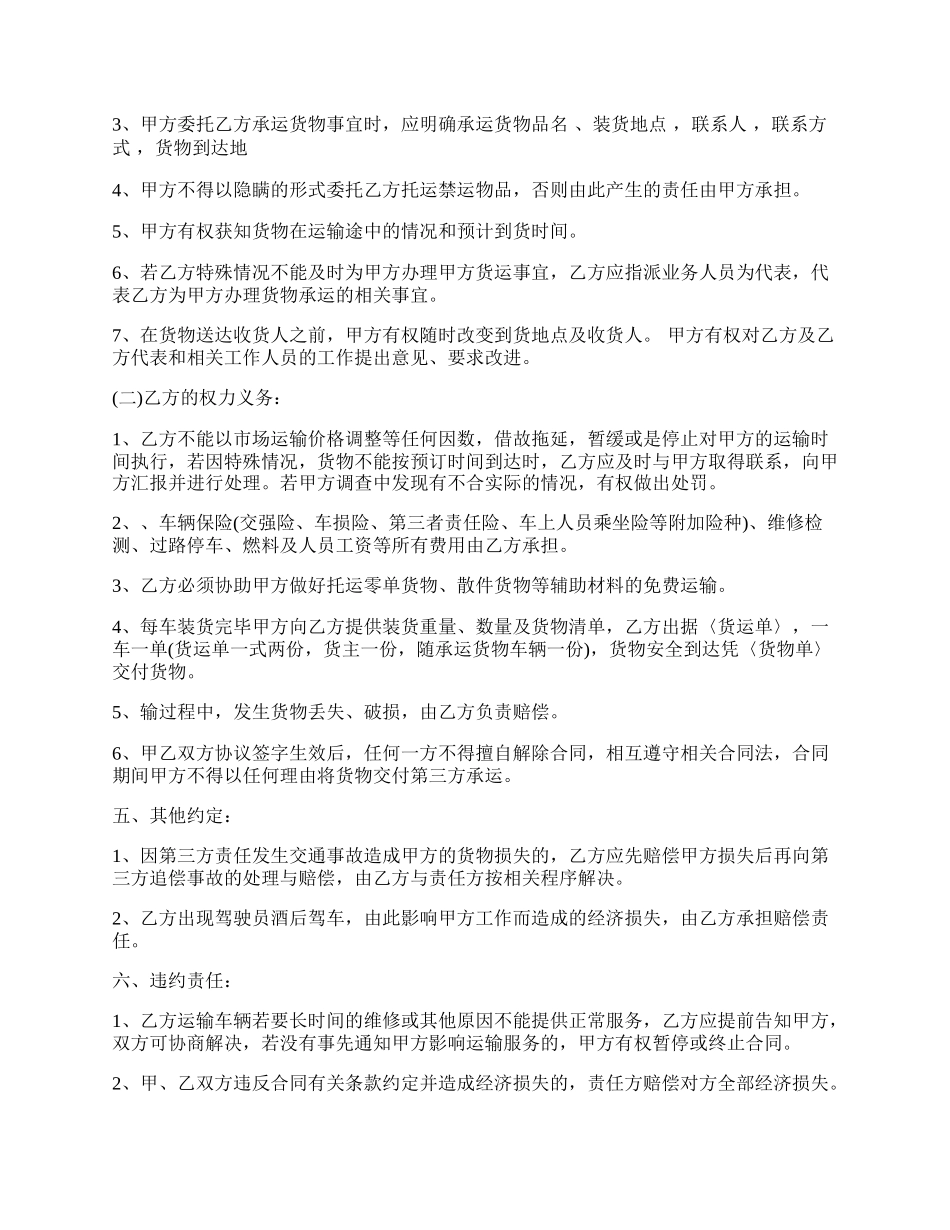 3、甲方委托乙方承运货物事宜时，应明确承运货物品名 、装货地点 ，联系人 ，联系方式 ，货物到达地

4、甲方不得以隐瞒的形式委托乙方托运禁运物品，否则由此产生的责任由甲方承担。

5、甲方有权获知货物在运输途中的情况和预计到货时间。

6、若乙方特殊情况不能及时为甲方办理甲方货运事宜，乙方应指派业务人员为代表，代表乙方为甲方办理货物承运的相关事宜。

7、在货物送达收货人之前，甲方有权随时改变到货地点及收货人。 甲方有权对乙方及乙方代表和相关工作人员的工作提出意见、要求改进。

(二)乙方的权力义务：

1、乙方不能以市场运输价格调整等任何因数，借故拖延，暂缓或是停止对甲方的运输时间执行，若因特殊情况，货物不能按预订时间到达时，乙方应及时与甲方取得联系，向甲方汇报并进行处理。若甲方调查中发现有不合实际的情况，有权做出处罚。

2、、车辆保险(交强险、车损险、第三者责任险、车上人员乘坐险等附加险种)、维修检测、过路停车、燃料及人员工资等所有费用由乙方承担。

3、乙方必须协助甲方做好托运零单货物、散件货物等辅助材料的免费运输。

4、每车装货完毕甲方向乙方提供装货重量、数量及货物清单，乙方出据〈货运单〉，一车一单(货运单一式两份，货主一份，随承运货物车辆一份)，货物安全到达凭〈货物单〉交付货物。

5、输过程中，发生货物丢失、破损，由乙方负责赔偿。

6、甲乙双方协议签字生效后，任何一方不得擅自解除合同，相互遵守相关合同法，合同期间甲方不得以任何理由将货物交付第三方承运。

五、其他约定：

1、因第三方责任发生交通事故造成甲方的货物损失的，乙方应先赔偿甲方损失后再向第三方追偿事故的处理与赔偿，由乙方与责任方按相关程序解决。

2、乙方出现驾驶员酒后驾车，由此影响甲方工作而造成的经济损失，由乙方承担赔偿责任。

六、违约责任：

1、乙方运输车辆若要长时间的维修或其他原因不能提供正常服务，乙方应提前告知甲方，双方可协商解决，若没有事先通知甲方影响运输服务的，甲方有权暂停或终止合同。

2、甲、乙双方违反合同有关条款约定并造成经济损失的，责任方赔偿对方全部经济损失。